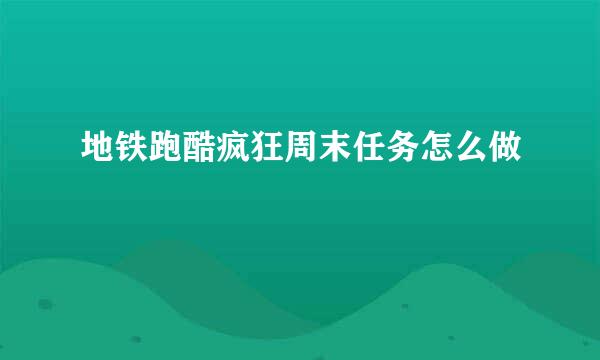 地铁跑酷疯狂周末任务怎么做